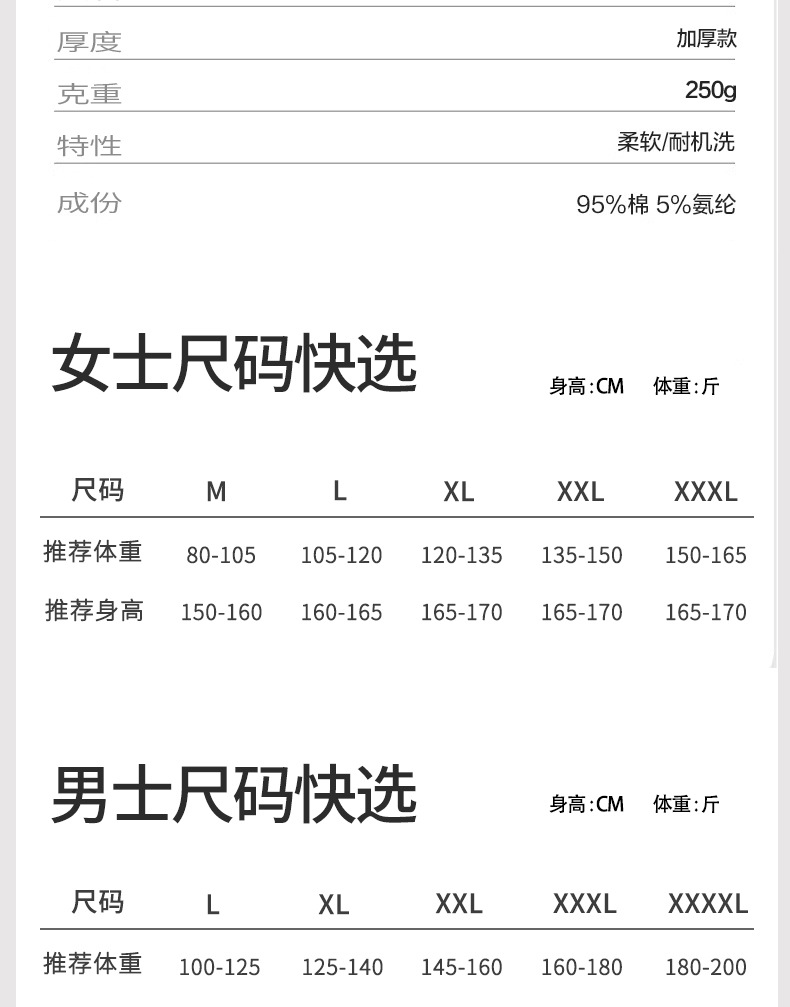 厚度 加厚款

克重 250g

特性 柔软/耐机洗

成份 95%棉 5%氨纶

女士尺码快选

身高:CM 体重:斤

| 尺码 | M | L | XL | XXL | XXXL |
|---|---|---|---|---|---|
| 推荐体重 | 80-105 | 105-120 | 120-135 | 135-150 | 150-165 |
| 推荐身高 | 150-160 | 160-165 | 165-170 | 165-170 | 165-170 |

男士尺码快选

身高:CM 体重:斤

| 尺码 | L | XL | XXL | XXXL | XXXXL |
|---|---|---|---|---|---|
| 推荐体重 | 100-125 | 125-140 | 145-160 | 160-180 | 180-200 |